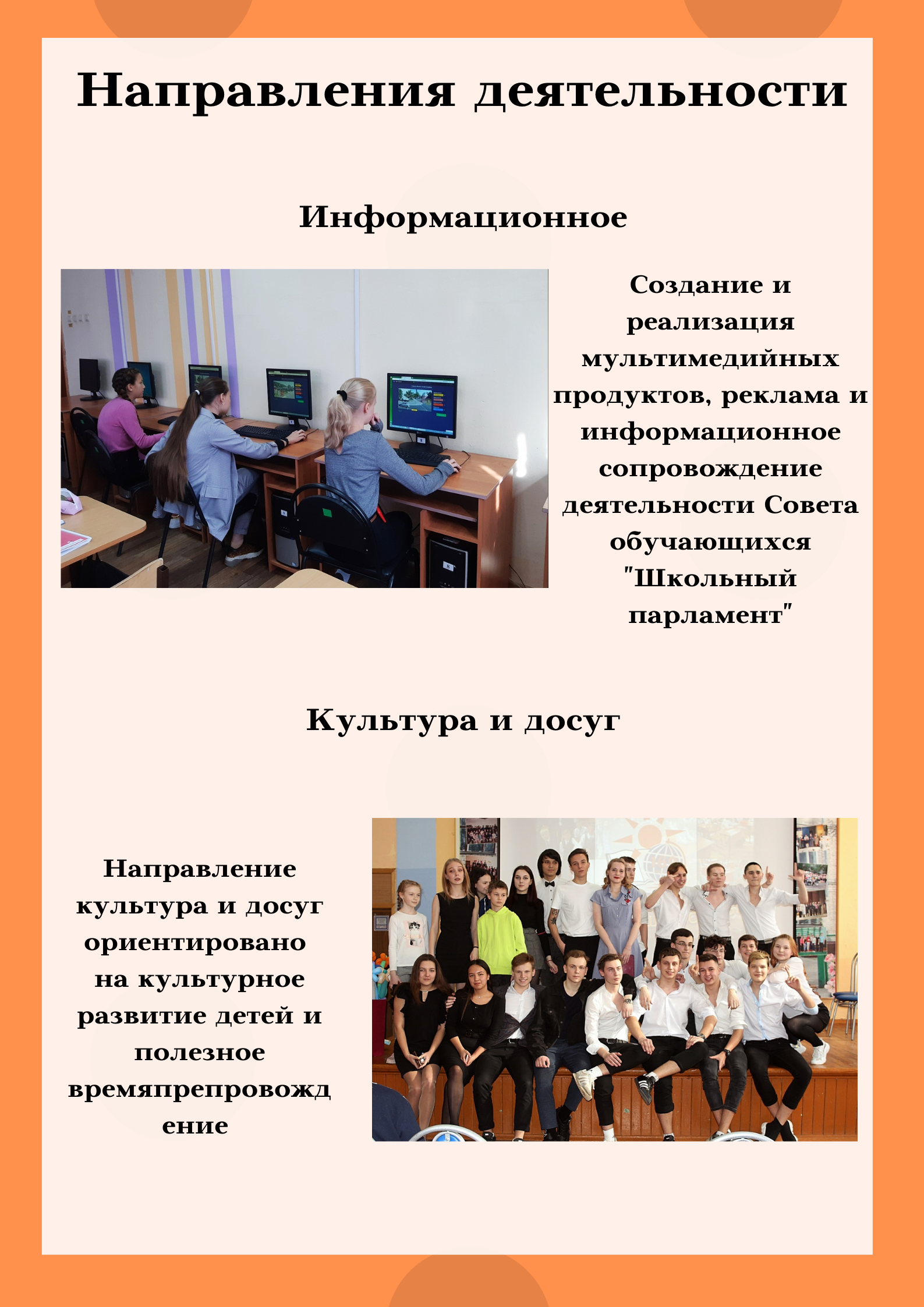 Направления деятельности

Информационное

Создание и реализация мультимедийных продуктов, реклама и информационное сопровождение деятельности Совета обучающихся "Школьный парламент"

Культура и досуг

Направление культура и досуг ориентировано на культурное развитие детей и полезное времяпрепровождение